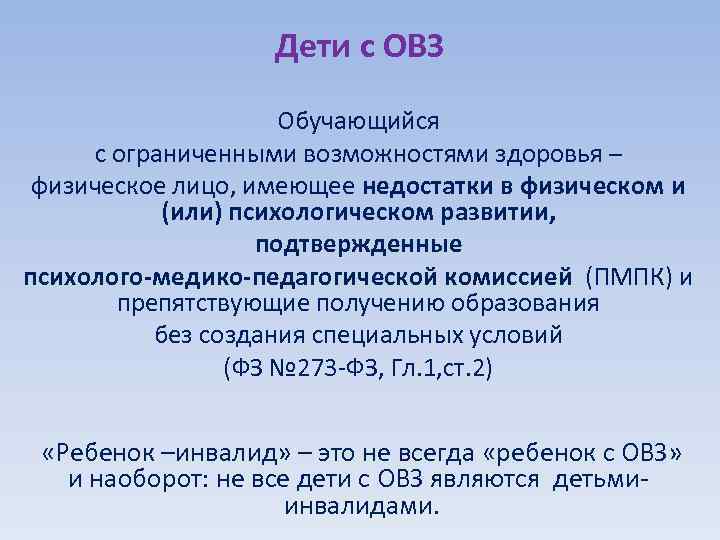 Дети с ОВЗ

Обучающийся с ограниченными возможностями здоровья – физическое лицо, имеющее недостатки в физическом и (или) психологическом развитии, подтвержденные психолого-медико-педагогической комиссией (ПМПК) и препятствующие получению образования без создания специальных условий (ФЗ №273-ФЗ, Гл.1,ст.2)

«Ребенок –инвалид» – это не всегда «ребенок с ОВЗ» и наоборот: не все дети с ОВЗ являются детьми-инвалидами.